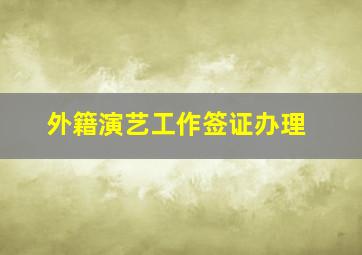 外籍演艺工作签证办理